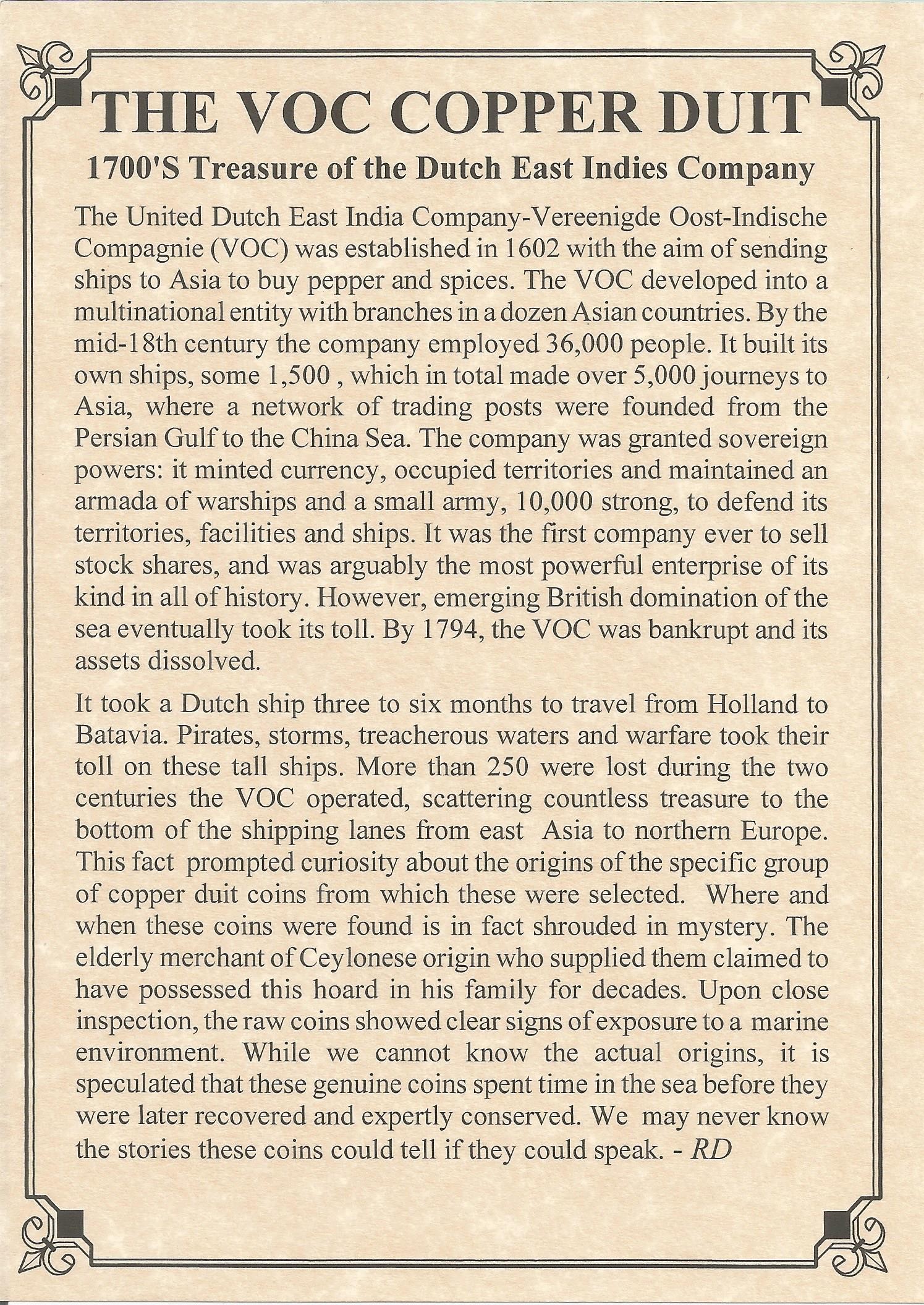 THE VOC COPPER DUIT

1700'S Treasure of the Dutch East Indies Company

The United Dutch East India Company-Vereenigde Oost-Indische Compagnie (VOC) was established in 1602 with the aim of sending ships to Asia to buy pepper and spices. The VOC developed into a multinational entity with branches in a dozen Asian countries. By the mid-18th century the company employed 36,000 people. It built its own ships, some 1,500 , which in total made over 5,000 journeys to Asia, where a network of trading posts were founded from the Persian Gulf to the China Sea. The company was granted sovereign powers: it minted currency, occupied territories and maintained an armada of warships and a small army, 10,000 strong, to defend its territories, facilities and ships. It was the first company ever to sell stock shares, and was arguably the most powerful enterprise of its kind in all of history. However, emerging British domination of the sea eventually took its toll. By 1794, the VOC was bankrupt and its assets dissolved.

It took a Dutch ship three to six months to travel from Holland to Batavia. Pirates, storms, treacherous waters and warfare took their toll on these tall ships. More than 250 were lost during the two centuries the VOC operated, scattering countless treasure to the bottom of the shipping lanes from east Asia to northern Europe. This fact prompted curiosity about the origins of the specific group of copper duit coins from which these were selected. Where and when these coins were found is in fact shrouded in mystery. The elderly merchant of Ceylonese origin who supplied them claimed to have possessed this hoard in his family for decades. Upon close inspection, the raw coins showed clear signs of exposure to a marine environment. While we cannot know the actual origins, it is speculated that these genuine coins spent time in the sea before they were later recovered and expertly conserved. We may never know the stories these coins could tell if they could speak. - RD